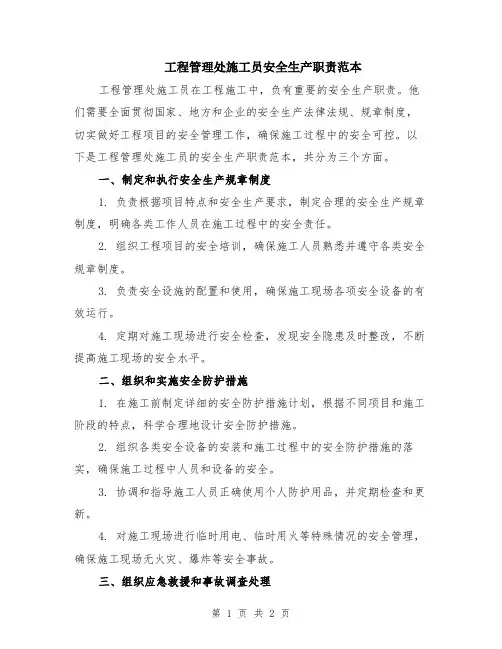 工程管理处施工员安全生产职责范本

工程管理处施工员在工程施工中，负有重要的安全生产职责。他们需要全面贯彻国家、地方和企业的安全生产法律法规、规章制度，切实做好工程项目的安全管理工作，确保施工过程中的安全可控。以下是工程管理处施工员的安全生产职责范本，共分为三个方面。

一、制定和执行安全生产规章制度

1. 负责根据项目特点和安全生产要求，制定合理的安全生产规章制度，明确各类工作人员在施工过程中的安全责任。

2. 组织工程项目的安全培训，确保施工人员熟悉并遵守各类安全规章制度。

3. 负责安全设施的配置和使用，确保施工现场各项安全设备的有效运行。

4. 定期对施工现场进行安全检查，发现安全隐患及时整改，不断提高施工现场的安全水平。

二、组织和实施安全防护措施

1. 在施工前制定详细的安全防护措施计划，根据不同项目和施工阶段的特点，科学合理地设计安全防护措施。

2. 组织各类安全设备的安装和施工过程中的安全防护措施的落实，确保施工过程中人员和设备的安全。

3. 协调和指导施工人员正确使用个人防护用品，并定期检查和更新。

4. 对施工现场进行临时用电、临时用火等特殊情况的安全管理，确保施工现场无火灾、爆炸等安全事故。

三、组织应急救援和事故调查处理

第 1 页 共 2 页